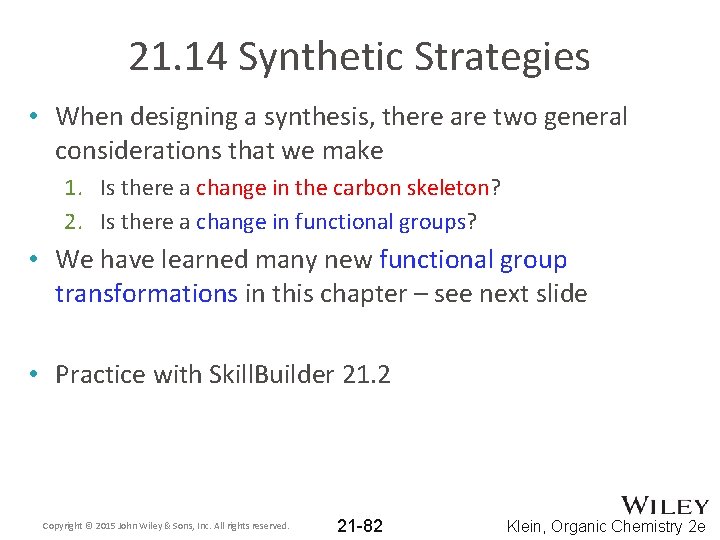 21.14 Synthetic Strategies

• When designing a synthesis, there are two general considerations that we make
1. Is there a change in the carbon skeleton?
2. Is there a change in functional groups?
• We have learned many new functional group transformations in this chapter – see next slide

• Practice with SkillBuilder 21.2

Copyright © 2015 John Wiley & Sons, Inc. All rights reserved.

21-82

WILEY

Klein, Organic Chemistry 2e